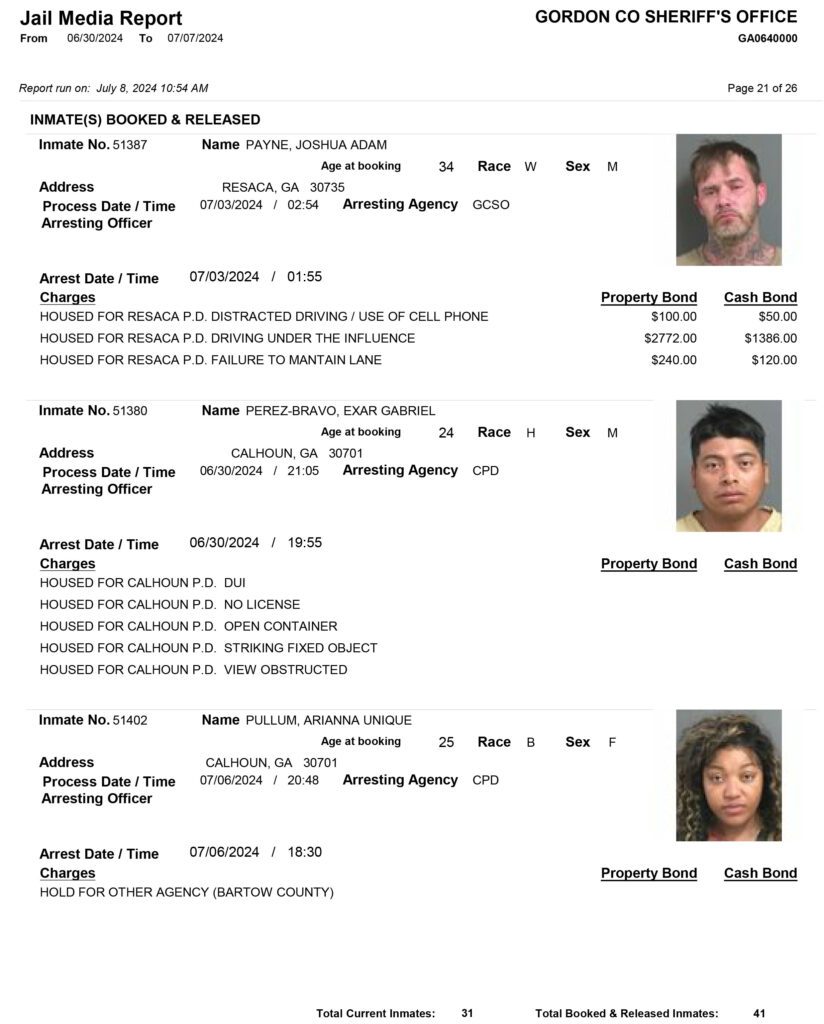 Jail Media Report
From 06/30/2024 To 07/07/2024

GORDON CO SHERIFF'S OFFICE
GA0640000

Report run on: July 8, 2024 10:54 AM

Page 21 of 26

INMATE(S) BOOKED & RELEASED

Inmate No. 51387 Name PAYNE, JOSHUA ADAM
Age at booking 34 Race W Sex M
Address RESACA, GA 30735
Process Date / Time 07/03/2024 / 02:54 Arresting Agency GCSO
Arresting Officer

Arrest Date / Time 07/03/2024 / 01:55

| Charges | Property Bond | Cash Bond |
|---|---|---|
| HOUSED FOR RESACA P.D. DISTRACTED DRIVING / USE OF CELL PHONE | $100.00 | $50.00 |
| HOUSED FOR RESACA P.D. DRIVING UNDER THE INFLUENCE | $2772.00 | $1386.00 |
| HOUSED FOR RESACA P.D. FAILURE TO MANTAIN LANE | $240.00 | $120.00 |

Inmate No. 51380 Name PEREZ-BRAVO, EXAR GABRIEL
Age at booking 24 Race H Sex M
Address CALHOUN, GA 30701
Process Date / Time 06/30/2024 / 21:05 Arresting Agency CPD
Arresting Officer

Arrest Date / Time 06/30/2024 / 19:55

Charges Property Bond Cash Bond
HOUSED FOR CALHOUN P.D. DUI
HOUSED FOR CALHOUN P.D. NO LICENSE
HOUSED FOR CALHOUN P.D. OPEN CONTAINER
HOUSED FOR CALHOUN P.D. STRIKING FIXED OBJECT
HOUSED FOR CALHOUN P.D. VIEW OBSTRUCTED

Inmate No. 51402 Name PULLUM, ARIANNA UNIQUE
Age at booking 25 Race B Sex F
Address CALHOUN, GA 30701
Process Date / Time 07/06/2024 / 20:48 Arresting Agency CPD
Arresting Officer

Arrest Date / Time 07/06/2024 / 18:30

Charges Property Bond Cash Bond
HOLD FOR OTHER AGENCY (BARTOW COUNTY)

Total Current Inmates: 31 Total Booked & Released Inmates: 41